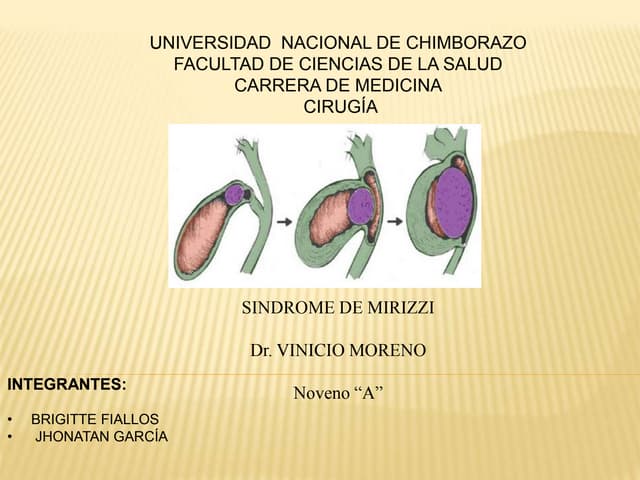 UNIVERSIDAD NACIONAL DE CHIMBORAZO
FACULTAD DE CIENCIAS DE LA SALUD
CARRERA DE MEDICINA
CIRUGÍA

SINDROME DE MIRIZZI

Dr. VINICIO MORENO

Noveno "A"

INTEGRANTES:

• BRIGITTE FIALLOS
• JHONATAN GARCÍA